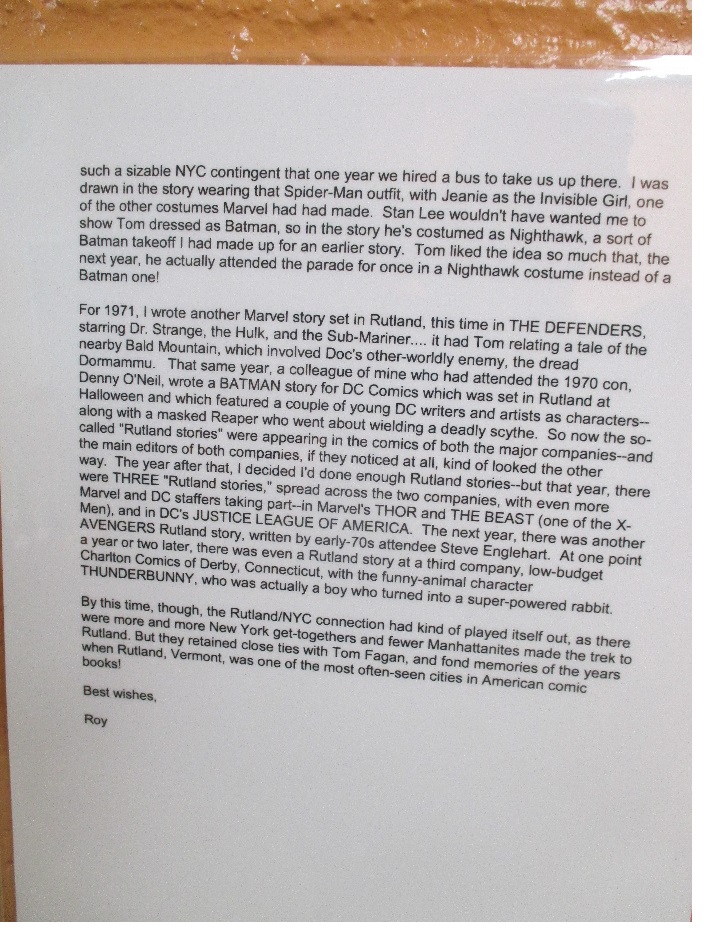 such a sizable NYC contingent that one year we hired a bus to take us up there. I was drawn in the story wearing that Spider-Man outfit, with Jeanie as the Invisible Girl, one of the other costumes Marvel had had made. Stan Lee wouldn't have wanted me to show Tom dressed as Batman, so in the story he's costumed as Nighthawk, a sort of Batman takeoff I had made up for an earlier story. Tom liked the idea so much that, the next year, he actually attended the parade for once in a Nighthawk costume instead of a Batman one!

For 1971, I wrote another Marvel story set in Rutland, this time in THE DEFENDERS, starring Dr. Strange, the Hulk, and the Sub-Mariner.... it had Tom relating a tale of the nearby Bald Mountain, which involved Doc's other-worldly enemy, the dread Dormammu. That same year, a colleague of mine who had attended the 1970 con, Denny O'Neil, wrote a BATMAN story for DC Comics which was set in Rutland at Halloween and which featured a couple of young DC writers and artists as characters--along with a masked Reaper who went about wielding a deadly scythe. So now the so-called "Rutland stories" were appearing in the comics of both the major companies--and the main editors of both companies, if they noticed at all, kind of looked the other way. The year after that, I decided I'd done enough Rutland stories--but that year, there were THREE "Rutland stories," spread across the two companies, with even more Marvel and DC staffers taking part--in Marvel's THOR and THE BEAST (one of the X-Men), and in DC's JUSTICE LEAGUE OF AMERICA. The next year, there was another AVENGERS Rutland story, written by early-70s attendee Steve Englehart. At one point a year or two later, there was even a Rutland story at a third company, low-budget Charlton Comics of Derby, Connecticut, with the funny-animal character THUNDERBUNNY, who was actually a boy who turned into a super-powered rabbit.

By this time, though, the Rutland/NYC connection had kind of played itself out, as there were more and more New York get-togethers and fewer Manhattanites made the trek to Rutland. But they retained close ties with Tom Fagan, and fond memories of the years when Rutland, Vermont, was one of the most often-seen cities in American comic books!

Best wishes,

Roy